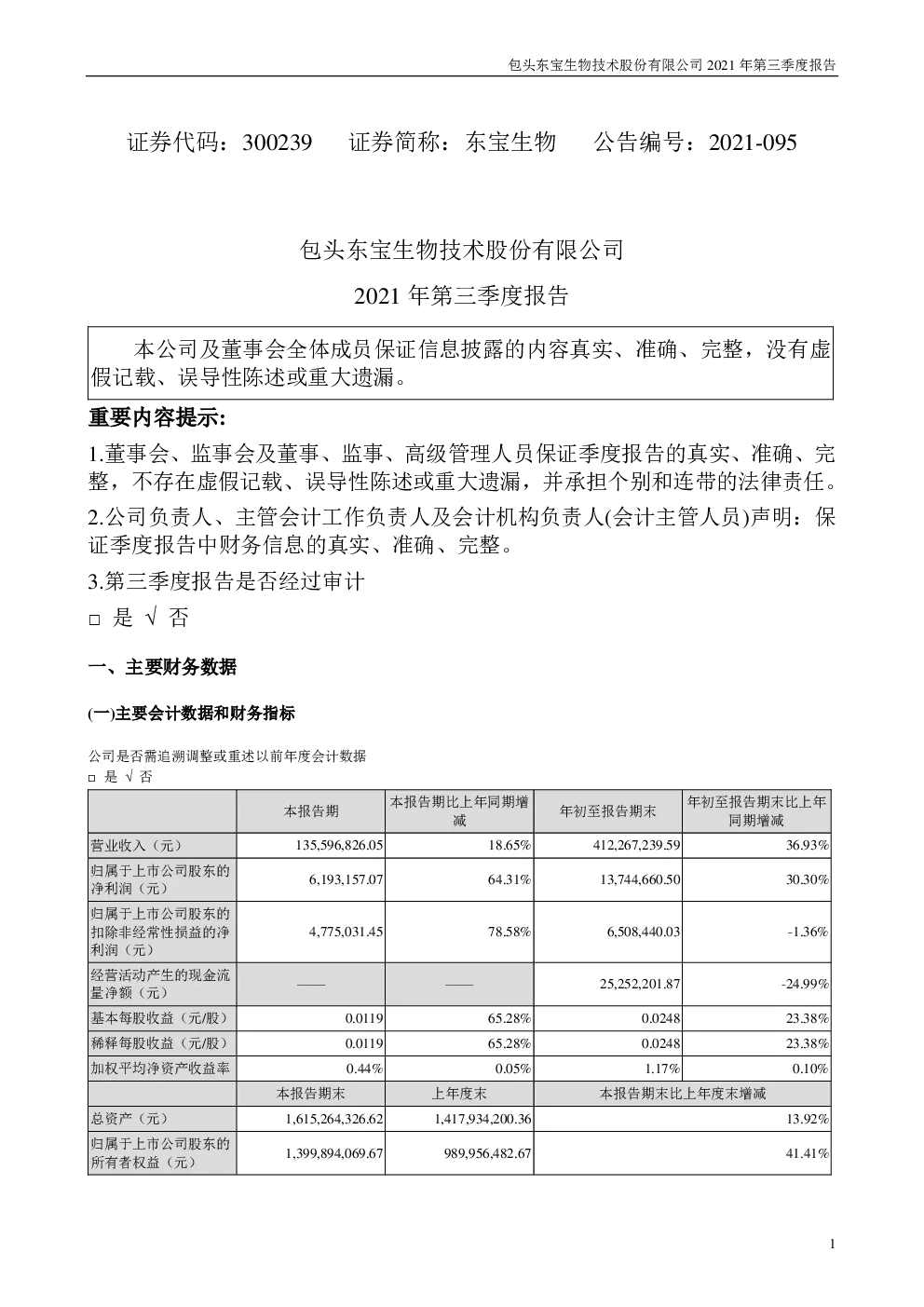 包头东宝生物技术股份有限公司 2021 年第三季度报告

证券代码：300239　　证券简称：东宝生物　　公告编号：2021-095

包头东宝生物技术股份有限公司

2021 年第三季度报告

本公司及董事会全体成员保证信息披露的内容真实、准确、完整，没有虚假记载、误导性陈述或重大遗漏。

重要内容提示:

1.董事会、监事会及董事、监事、高级管理人员保证季度报告的真实、准确、完整，不存在虚假记载、误导性陈述或重大遗漏，并承担个别和连带的法律责任。

2.公司负责人、主管会计工作负责人及会计机构负责人(会计主管人员)声明：保证季度报告中财务信息的真实、准确、完整。

3.第三季度报告是否经过审计

□ 是 √ 否

一、主要财务数据

(一)主要会计数据和财务指标

公司是否需追溯调整或重述以前年度会计数据

□ 是 √ 否

| | 本报告期 | 本报告期比上年同期增减 | 年初至报告期末 | 年初至报告期末比上年同期增减 |
|---|---|---|---|---|
| 营业收入（元） | 135,596,826.05 | 18.65% | 412,267,239.59 | 36.93% |
| 归属于上市公司股东的净利润（元） | 6,193,157.07 | 64.31% | 13,744,660.50 | 30.30% |
| 归属于上市公司股东的扣除非经常性损益的净利润（元） | 4,775,031.45 | 78.58% | 6,508,440.03 | -1.36% |
| 经营活动产生的现金流量净额（元） | —— | —— | 25,252,201.87 | -24.99% |
| 基本每股收益（元/股） | 0.0119 | 65.28% | 0.0248 | 23.38% |
| 稀释每股收益（元/股） | 0.0119 | 65.28% | 0.0248 | 23.38% |
| 加权平均净资产收益率 | 0.44% | 0.05% | 1.17% | 0.10% |
| | 本报告期末 | 上年度末 | 本报告期末比上年度末增减 | |
| 总资产（元） | 1,615,264,326.62 | 1,417,934,200.36 | 13.92% | |
| 归属于上市公司股东的所有者权益（元） | 1,399,894,069.67 | 989,956,482.67 | 41.41% | |

1